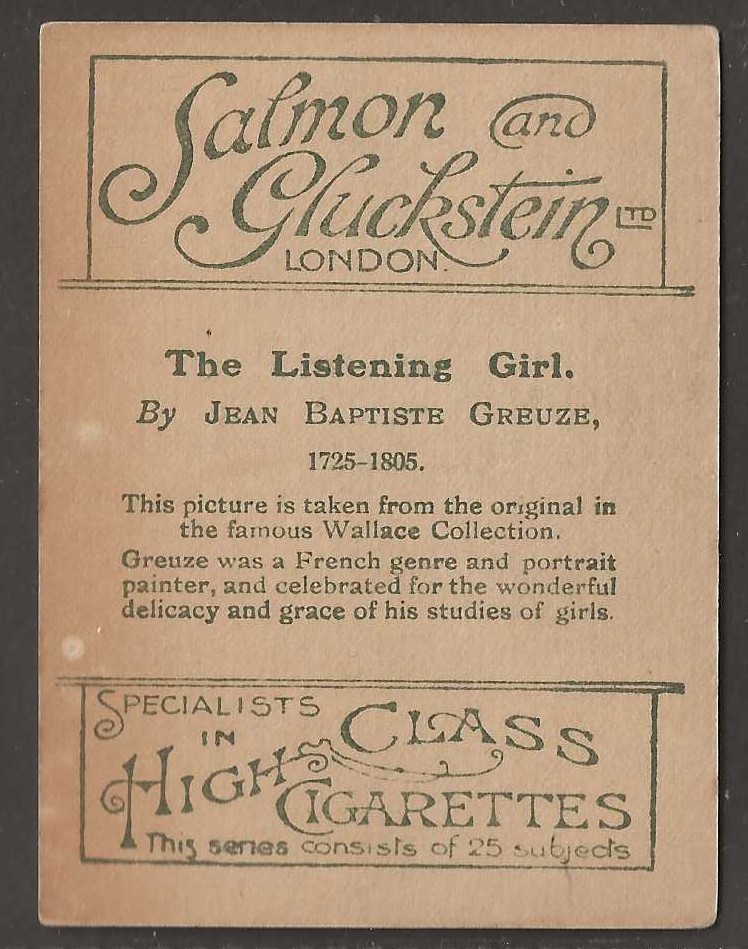 Salmon and Gluckstein LTD
LONDON.

The Listening Girl.
By JEAN BAPTISTE GREUZE,
1725-1805.

This picture is taken from the original in the famous Wallace Collection.
Greuze was a French genre and portrait painter, and celebrated for the wonderful delicacy and grace of his studies of girls.

SPECIALISTS IN HIGH CLASS CIGARETTES
This series consists of 25 subjects